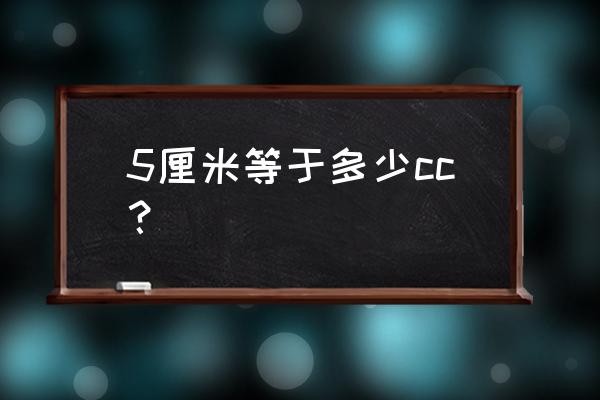 5厘米等于多少cc？